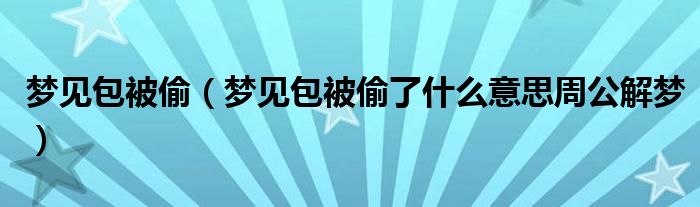 梦见包被偷（梦见包被偷了什么意思周公解梦）